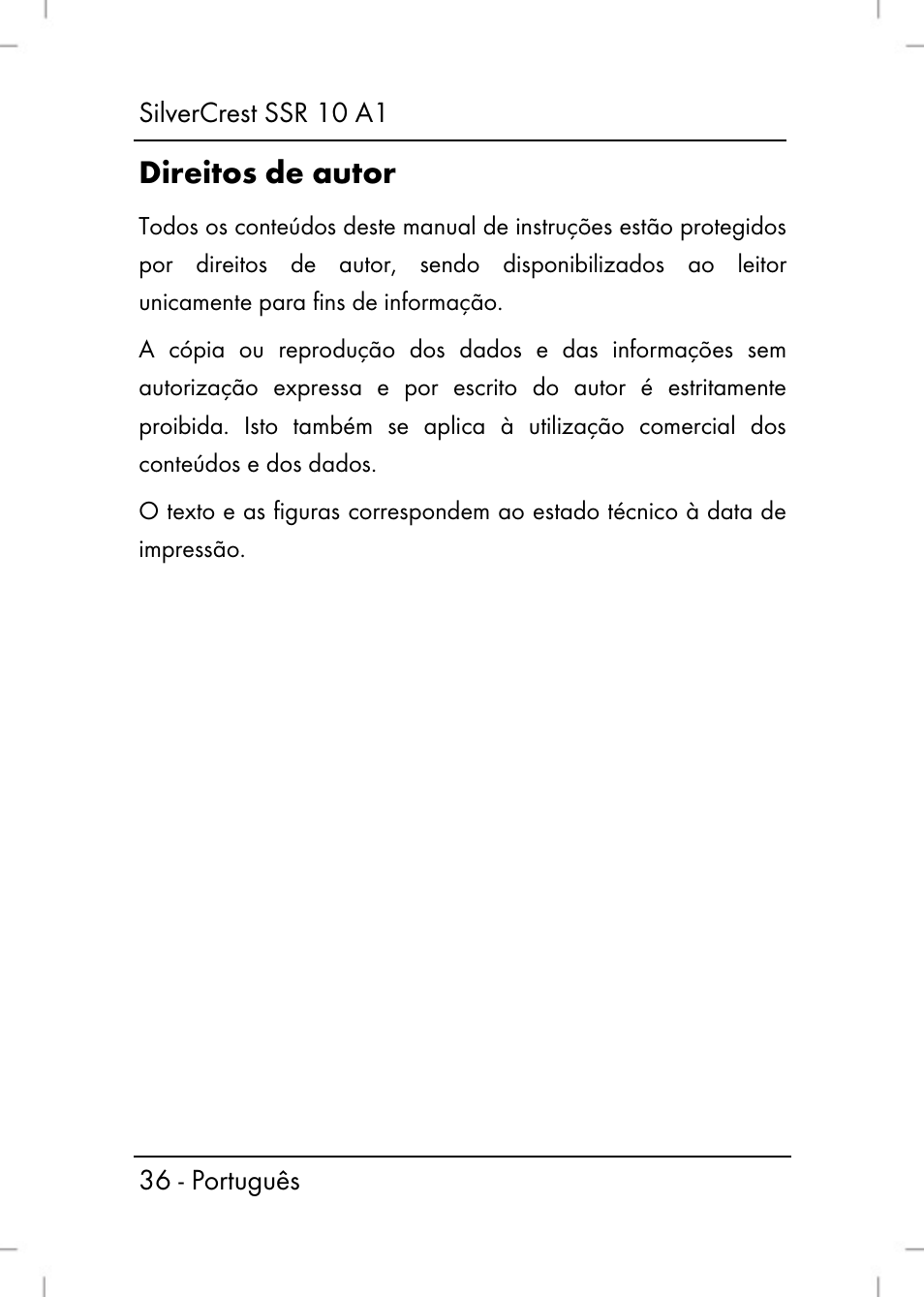 SilverCrest SSR 10 A1

Direitos de autor

Todos os conteúdos deste manual de instruções estão protegidos por direitos de autor, sendo disponibilizados ao leitor unicamente para fins de informação.

A cópia ou reprodução dos dados e das informações sem autorização expressa e por escrito do autor é estritamente proibida. Isto também se aplica à utilização comercial dos conteúdos e dos dados.

O texto e as figuras correspondem ao estado técnico à data de impressão.

36 - Português